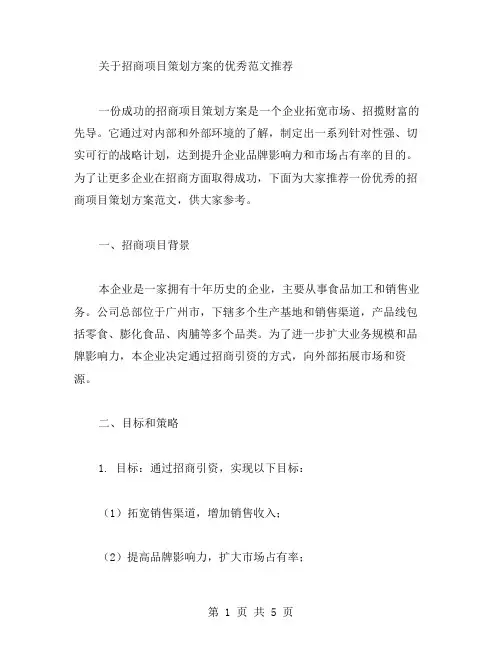 关于招商项目策划方案的优秀范文推荐

一份成功的招商项目策划方案是一个企业拓宽市场、招揽财富的先导。它通过对内部和外部环境的了解，制定出一系列针对性强、切实可行的战略计划，达到提升企业品牌影响力和市场占有率的目的。为了让更多企业在招商方面取得成功，下面为大家推荐一份优秀的招商项目策划方案范文，供大家参考。

一、招商项目背景

本企业是一家拥有十年历史的企业，主要从事食品加工和销售业务。公司总部位于广州市，下辖多个生产基地和销售渠道，产品线包括零食、膨化食品、肉脯等多个品类。为了进一步扩大业务规模和品牌影响力，本企业决定通过招商引资的方式，向外部拓展市场和资源。

二、目标和策略

1. 目标：通过招商引资，实现以下目标：

（1）拓宽销售渠道，增加销售收入；

（2）提高品牌影响力，扩大市场占有率；

第 1 页 共 5 页